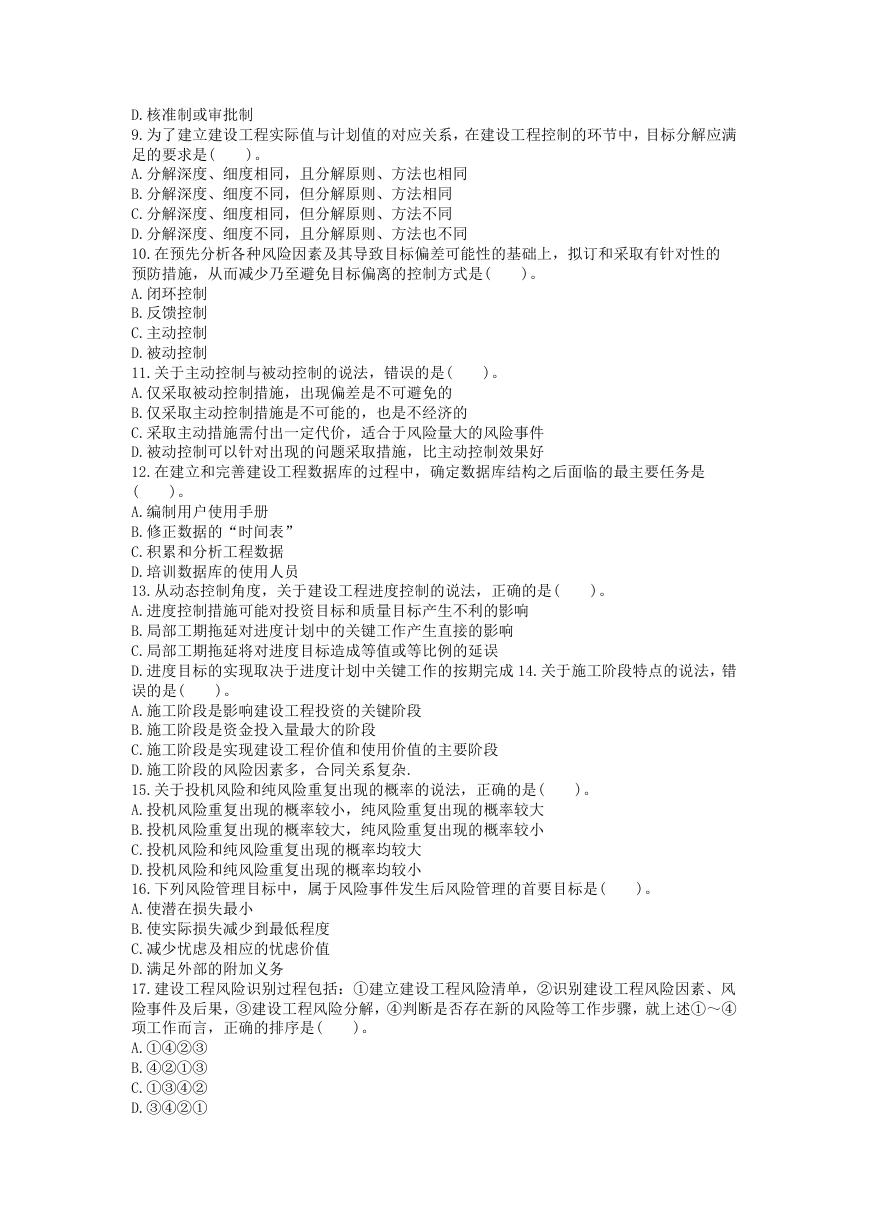 D. 核准制或审批制
9. 为了建立建设工程实际值与计划值的对应关系，在建设工程控制的环节中，目标分解应满足的要求是(　　)。
A. 分解深度、细度相同，且分解原则、方法也相同
B. 分解深度、细度不同，但分解原则、方法相同
C. 分解深度、细度相同，但分解原则、方法不同
D. 分解深度、细度不同，且分解原则、方法也不同
10. 在预先分析各种风险因素及其导致目标偏差可能性的基础上，拟订和采取有针对性的预防措施，从而减少乃至避免目标偏离的控制方式是(　　)。
A. 闭环控制
B. 反馈控制
C. 主动控制
D. 被动控制
11. 关于主动控制与被动控制的说法，错误的是(　　)。
A. 仅采取被动控制措施，出现偏差是不可避免的
B. 仅采取主动控制措施是不可能的，也是不经济的
C. 采取主动措施需付出一定代价，适合于风险量大的风险事件
D. 被动控制可以针对出现的问题采取措施，比主动控制效果好
12. 在建立和完善建设工程数据库的过程中，确定数据库结构之后面临的最主要任务是(　　)。
A. 编制用户使用手册
B. 修正数据的“时间表”
C. 积累和分析工程数据
D. 培训数据库的使用人员
13. 从动态控制角度，关于建设工程进度控制的说法，正确的是(　　)。
A. 进度控制措施可能对投资目标和质量目标产生不利的影响
B. 局部工期拖延对进度计划中的关键工作产生直接的影响
C. 局部工期拖延将对进度目标造成等值或等比例的延误
D. 进度目标的实现取决于进度计划中关键工作的按期完成 14. 关于施工阶段特点的说法，错误的是(　　)。
A. 施工阶段是影响建设工程投资的关键阶段
B. 施工阶段是资金投入量最大的阶段
C. 施工阶段是实现建设工程价值和使用价值的主要阶段
D. 施工阶段的风险因素多，合同关系复杂.
15. 关于投机风险和纯风险重复出现的概率的说法，正确的是(　　)。
A. 投机风险重复出现的概率较小，纯风险重复出现的概率较大
B. 投机风险重复出现的概率较大，纯风险重复出现的概率较小
C. 投机风险和纯风险重复出现的概率均较大
D. 投机风险和纯风险重复出现的概率均较小
16. 下列风险管理目标中，属于风险事件发生后风险管理的首要目标是(　　)。
A. 使潜在损失最小
B. 使实际损失减少到最低程度
C. 减少忧虑及相应的忧虑价值
D. 满足外部的附加义务
17. 建设工程风险识别过程包括：①建立建设工程风险清单，②识别建设工程风险因素、风险事件及后果，③建设工程风险分解，④判断是否存在新的风险等工作步骤，就上述①～④项工作而言，正确的排序是(　　)。
A. ①④②③
B. ④②①③
C. ①③④②
D. ③④②①